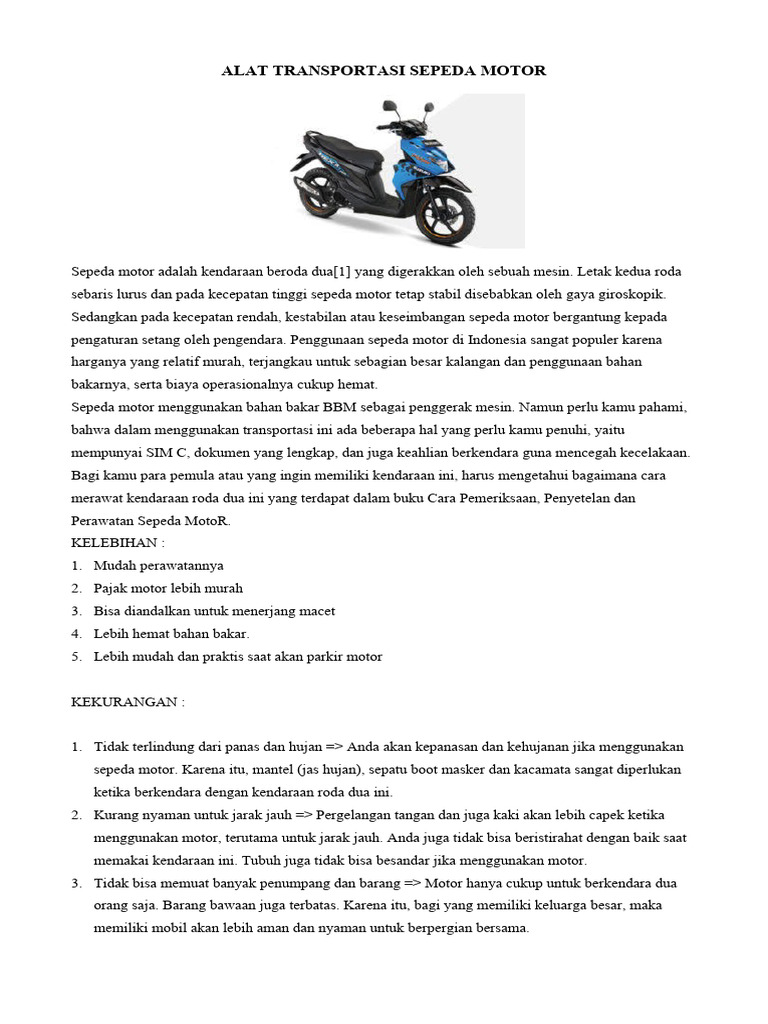 ALAT TRANSPORTASI SEPEDA MOTOR

Sepeda motor adalah kendaraan beroda dua[1] yang digerakkan oleh sebuah mesin. Letak kedua roda sebaris lurus dan pada kecepatan tinggi sepeda motor tetap stabil disebabkan oleh gaya giroskopik. Sedangkan pada kecepatan rendah, kestabilan atau keseimbangan sepeda motor bergantung kepada pengaturan setang oleh pengendara. Penggunaan sepeda motor di Indonesia sangat populer karena harganya yang relatif murah, terjangkau untuk sebagian besar kalangan dan penggunaan bahan bakarnya, serta biaya operasionalnya cukup hemat.
Sepeda motor menggunakan bahan bakar BBM sebagai penggerak mesin. Namun perlu kamu pahami, bahwa dalam menggunakan transportasi ini ada beberapa hal yang perlu kamu penuhi, yaitu mempunyai SIM C, dokumen yang lengkap, dan juga keahlian berkendara guna mencegah kecelakaan. Bagi kamu para pemula atau yang ingin memiliki kendaraan ini, harus mengetahui bagaimana cara merawat kendaraan roda dua ini yang terdapat dalam buku Cara Pemeriksaan, Penyetelan dan Perawatan Sepeda MotoR.
KELEBIHAN :
1. Mudah perawatannya
2. Pajak motor lebih murah
3. Bisa diandalkan untuk menerjang macet
4. Lebih hemat bahan bakar.
5. Lebih mudah dan praktis saat akan parkir motor

KEKURANGAN :

1. Tidak terlindung dari panas dan hujan => Anda akan kepanasan dan kehujanan jika menggunakan sepeda motor. Karena itu, mantel (jas hujan), sepatu boot masker dan kacamata sangat diperlukan ketika berkendara dengan kendaraan roda dua ini.
2. Kurang nyaman untuk jarak jauh => Pergelangan tangan dan juga kaki akan lebih capek ketika menggunakan motor, terutama untuk jarak jauh. Anda juga tidak bisa beristirahat dengan baik saat memakai kendaraan ini. Tubuh juga tidak bisa besandar jika menggunakan motor.
3. Tidak bisa memuat banyak penumpang dan barang => Motor hanya cukup untuk berkendara dua orang saja. Barang bawaan juga terbatas. Karena itu, bagi yang memiliki keluarga besar, maka memiliki mobil akan lebih aman dan nyaman untuk berpergian bersama.